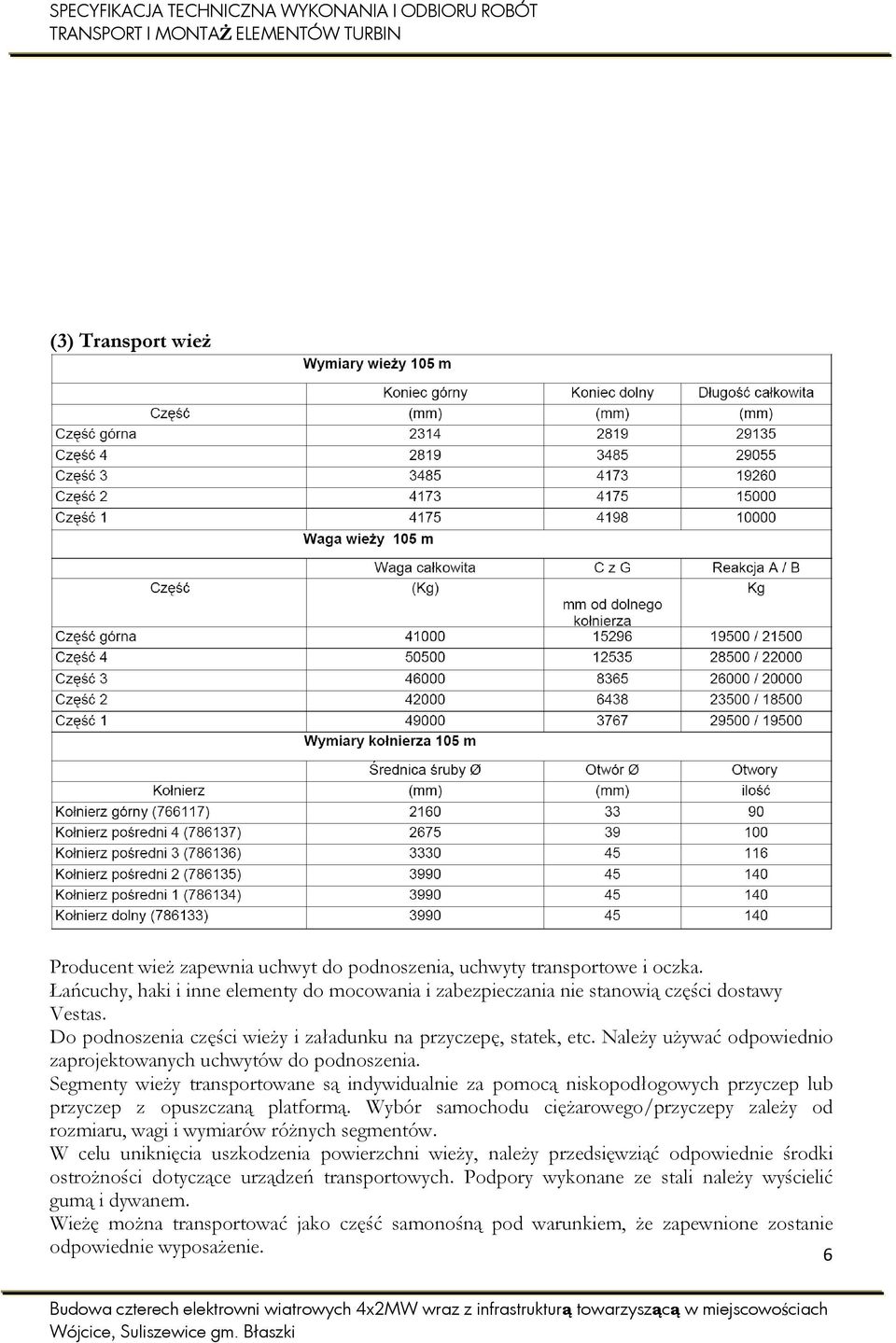 SPECYFIKACJA TECHNICZNA WYKONANIA I ODBIORU ROBÓT
TRANSPORT I MONTAŻ ELEMENTÓW TURBIN

(3) Transport wież

Wymiary wieży 105 m

| Część | Koniec górny (mm) | Koniec dolny (mm) | Długość całkowita (mm) |
|---|---|---|---|
| Część górna | 2314 | 2819 | 29135 |
| Część 4 | 2819 | 3485 | 29055 |
| Część 3 | 3485 | 4173 | 19260 |
| Część 2 | 4173 | 4175 | 15000 |
| Część 1 | 4175 | 4198 | 10000 |

Waga wieży 105 m

| Część | Waga całkowita (Kg) | C z G mm od dolnego kołnierza | Reakcja A / B Kg |
|---|---|---|---|
| Część górna | 41000 | 15296 | 19500 / 21500 |
| Część 4 | 50500 | 12535 | 28500 / 22000 |
| Część 3 | 46000 | 8365 | 26000 / 20000 |
| Część 2 | 42000 | 6438 | 23500 / 18500 |
| Część 1 | 49000 | 3767 | 29500 / 19500 |

Wymiary kołnierza 105 m

| Kołnierz | Średnica śruby Ø (mm) | Otwór Ø (mm) | Otwory ilość |
|---|---|---|---|
| Kołnierz górny (766117) | 2160 | 33 | 90 |
| Kołnierz pośredni 4 (786137) | 2675 | 39 | 100 |
| Kołnierz pośredni 3 (786136) | 3330 | 45 | 116 |
| Kołnierz pośredni 2 (786135) | 3990 | 45 | 140 |
| Kołnierz pośredni 1 (786134) | 3990 | 45 | 140 |
| Kołnierz dolny (786133) | 3990 | 45 | 140 |

Producent wież zapewnia uchwyt do podnoszenia, uchwyty transportowe i oczka.
Łańcuchy, haki i inne elementy do mocowania i zabezpieczania nie stanowią części dostawy Vestas.
Do podnoszenia części wieży i załadunku na przyczepę, statek, etc. Należy używać odpowiednio zaprojektowanych uchwytów do podnoszenia.
Segmenty wieży transportowane są indywidualnie za pomocą niskopodłogowych przyczep lub przyczep z opuszczaną platformą. Wybór samochodu ciężarowego/przyczepy zależy od rozmiaru, wagi i wymiarów różnych segmentów.
W celu uniknięcia uszkodzenia powierzchni wieży, należy przedsięwziąć odpowiednie środki ostrożności dotyczące urządzeń transportowych. Podpory wykonane ze stali należy wyścielić gumą i dywanem.
Wieżę można transportować jako część samonośną pod warunkiem, że zapewnione zostanie odpowiednie wyposażenie.

6

Budowa czterech elektrowni wiatrowych 4x2MW wraz z infrastrukturą towarzyszącą w miejscowościach Wójcice, Suliszewice gm. Błaszki